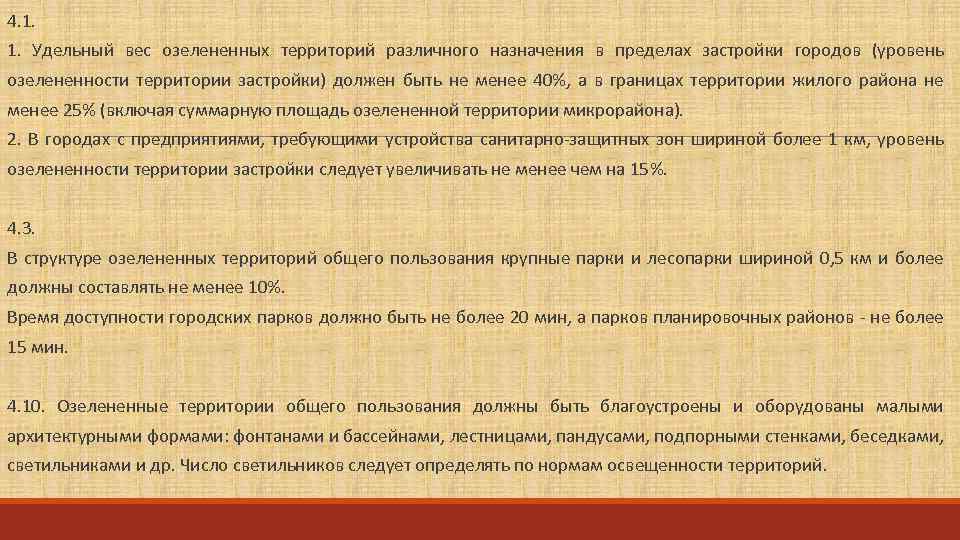 4.1.
1. Удельный вес озелененных территорий различного назначения в пределах застройки городов (уровень озелененности территории застройки) должен быть не менее 40%, а в границах территории жилого района не менее 25% (включая суммарную площадь озелененной территории микрорайона).
2. В городах с предприятиями, требующими устройства санитарно-защитных зон шириной более 1 км, уровень озелененности территории застройки следует увеличивать не менее чем на 15%.

4.3.
В структуре озелененных территорий общего пользования крупные парки и лесопарки шириной 0,5 км и более должны составлять не менее 10%.
Время доступности городских парков должно быть не более 20 мин, а парков планировочных районов - не более 15 мин.

4.10. Озелененные территории общего пользования должны быть благоустроены и оборудованы малыми архитектурными формами: фонтанами и бассейнами, лестницами, пандусами, подпорными стенками, беседками, светильниками и др. Число светильников следует определять по нормам освещенности территорий.